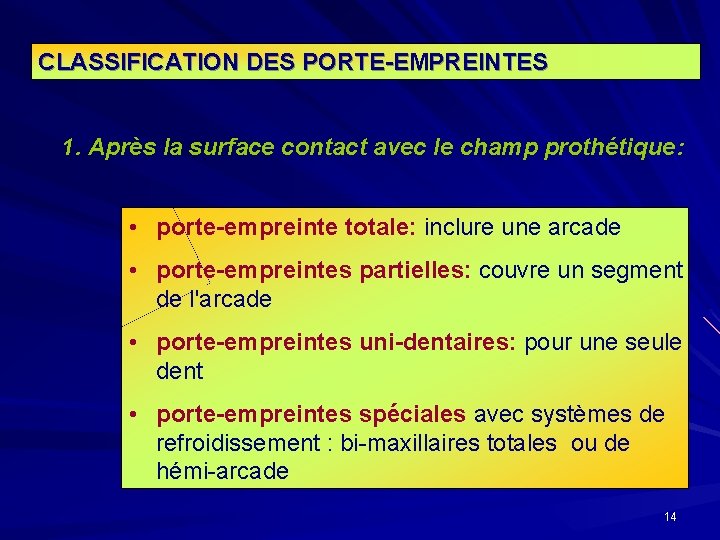 CLASSIFICATION DES PORTE-EMPREINTES

1. Après la surface contact avec le champ prothétique:

• porte-empreinte totale: inclure une arcade
• porte-empreintes partielles: couvre un segment de l'arcade
• porte-empreintes uni-dentaires: pour une seule dent
• porte-empreintes spéciales avec systèmes de refroidissement : bi-maxillaires totales ou de hémi-arcade

14